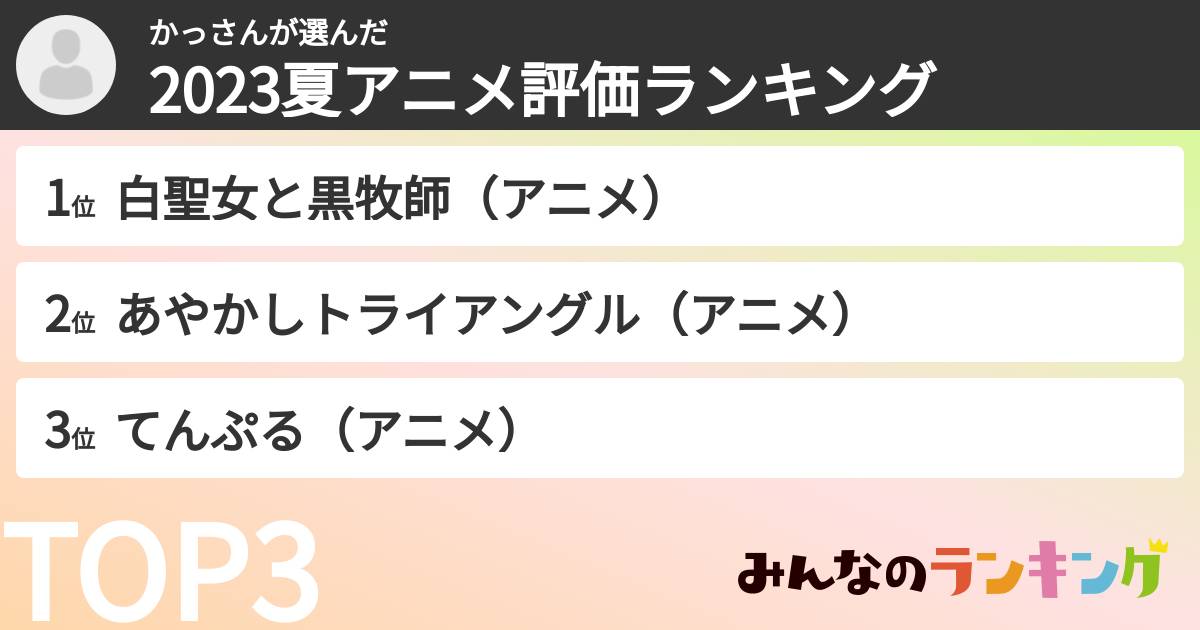 かっさんが選んだ
2023夏アニメ評価ランキング

1位 白聖女と黒牧師（アニメ）

2位 あやかしトライアングル（アニメ）

3位 てんぷる（アニメ）

TOP3

みんなのランキング